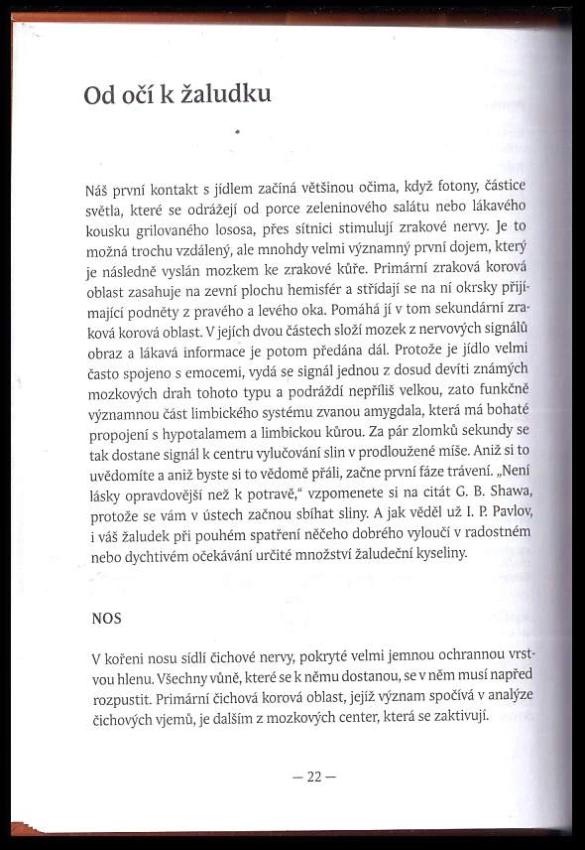 Od očí k žaludku

•

Náš první kontakt s jídlem začíná většinou očima, když fotony, částice světla, které se odrážejí od porce zeleninového salátu nebo lákavého kousku grilovaného lososa, přes sítnici stimulují zrakové nervy. Je to možná trochu vzdálený, ale mnohdy velmi významný první dojem, který je následně vyslán mozkem ke zrakové kůře. Primární zraková korová oblast zasahuje na zevní plochu hemisfér a střídají se na ní okrsky přijímající podněty z pravého a levého oka. Pomáhá jí v tom sekundární zraková korová oblast. V jejích dvou částech složí mozek z nervových signálů obraz a lákavá informace je potom předána dál. Protože je jídlo velmi často spojeno s emocemi, vydá se signál jednou z dosud devíti známých mozkových drah tohoto typu a podráždí nepříliš velkou, zato funkčně významnou část limbického systému zvanou amygdala, která má bohaté propojení s hypotalamem a limbickou kůrou. Za pár zlomků sekundy se tak dostane signál k centru vylučování slin v prodloužené míše. Aniž si to uvědomíte a aniž byste si to vědomě přáli, začne první fáze trávení. „Není lásky opravdovější než k potravě," vzpomenete si na citát G. B. Shawa, protože se vám v ústech začnou sbíhat sliny. A jak věděl už I. P. Pavlov, i váš žaludek při pouhém spatření něčeho dobrého vyloučí v radostném nebo dychtivém očekávání určité množství žaludeční kyseliny.

NOS

V kořeni nosu sídlí čichové nervy, pokryté velmi jemnou ochrannou vrstvou hlenu. Všechny vůně, které se k němu dostanou, se v něm musí napřed rozpustit. Primární čichová korová oblast, jejíž význam spočívá v analýze čichových vjemů, je dalším z mozkových center, která se zaktivují.

— 22 —